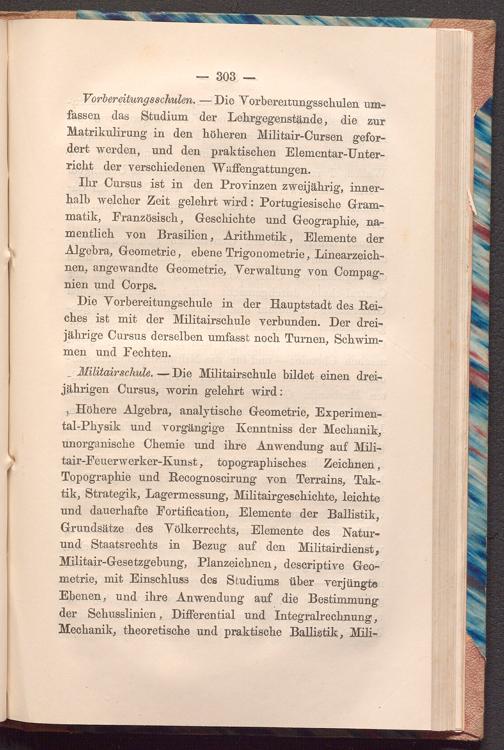 — 303 —

Vorbereitungsschulen. — Die Vorbereitungsschulen umfassen das Studium der Lehrgegenstände, die zur Matrikulirung in den höheren Militair-Cursen gefordert werden, und den praktischen Elementar-Unterricht der verschiedenen Waffengattungen.

Ihr Cursus ist in den Provinzen zweijährig, innerhalb welcher Zeit gelehrt wird: Portugiesische Grammatik, Französisch, Geschichte und Geographie, namentlich von Brasilien, Arithmetik, Elemente der Algebra, Geometrie, ebene Trigonometrie, Linearzeichnen, angewandte Geometrie, Verwaltung von Compagnien und Corps.

Die Vorbereitungschule in der Hauptstadt des Reiches ist mit der Militairschule verbunden. Der dreijährige Cursus derselben umfasst noch Turnen, Schwimmen und Fechten.

Militairschule. — Die Militairschule bildet einen dreijährigen Cursus, worin gelehrt wird:

Höhere Algebra, analytische Geometrie, Experimental-Physik und vorgängige Kenntniss der Mechanik, unorganische Chemie und ihre Anwendung auf Militair-Feuerwerker-Kunst, topographisches Zeichnen, Topographie und Recognoscirung von Terrains, Taktik, Strategik, Lagermessung, Militairgeschichte, leichte und dauerhafte Fortification, Elemente der Ballistik, Grundsätze des Völkerrechts, Elemente des Natur- und Staatsrechts in Bezug auf den Militairdienst, Militair-Gesetzgebung, Planzeichnen, descriptive Geometrie, mit Einschluss des Studiums über verjüngte Ebenen, und ihre Anwendung auf die Bestimmung der Schusslinien, Differential und Integralrechnung, Mechanik, theoretische und praktische Ballistik, Mili-